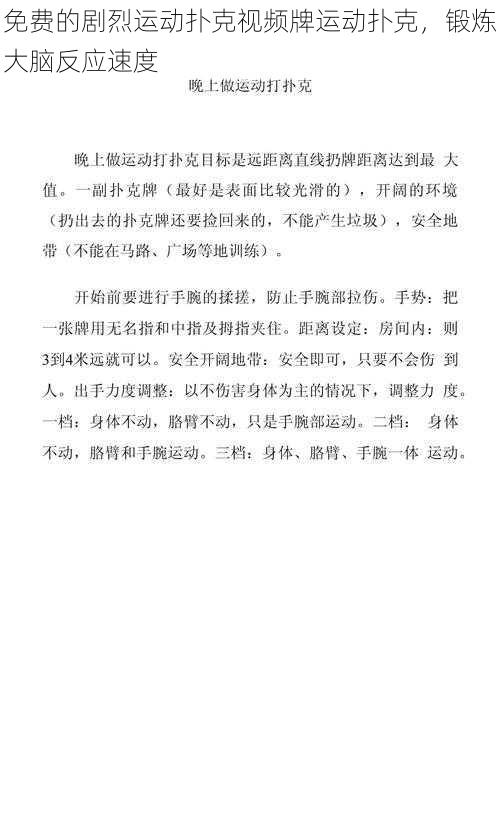 免费的剧烈运动扑克视频牌运动扑克，锻炼大脑反应速度

晚上做运动打扑克

晚上做运动打扑克目标是远距离直线扔牌距离达到最 大值。一副扑克牌（最好是表面比较光滑的），开阔的环境（扔出去的扑克牌还要捡回来的，不能产生垃圾），安全地带（不能在马路、广场等地训练）。

开始前要进行手腕的揉搓，防止手腕部拉伤。手势：把一张牌用无名指和中指及拇指夹住。距离设定：房间内：则3到4米远就可以。安全开阔地带：安全即可，只要不会伤 到人。出手力度调整：以不伤害身体为主的情况下，调整力 度。一档：身体不动，胳臂不动，只是手腕部运动。二档： 身体不动，胳臂和手腕运动。三档：身体、胳臂、手腕一体 运动。